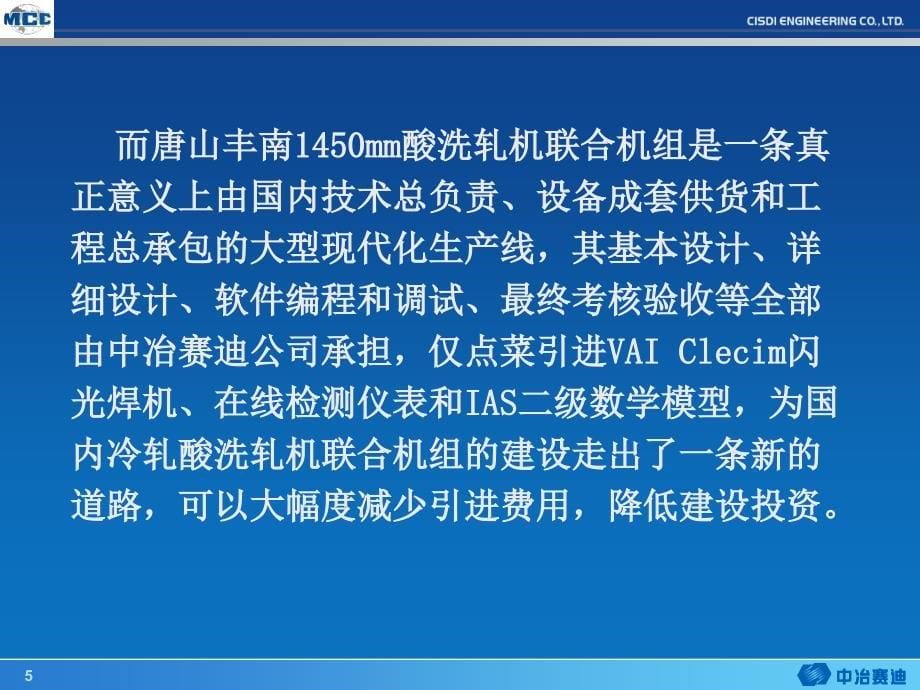 MCC

CISDI ENGINEERING CO., LTD.

而唐山丰南1450mm酸洗轧机联合机组是一条真正意义上由国内技术总负责、设备成套供货和工程总承包的大型现代化生产线，其基本设计、详细设计、软件编程和调试、最终考核验收等全部由中冶赛迪公司承担，仅点菜引进VAI Clecim闪光焊机、在线检测仪表和IAS二级数学模型，为国内冷轧酸洗轧机联合机组的建设走出了一条新的道路，可以大幅度减少引进费用，降低建设投资。

5

中冶赛迪